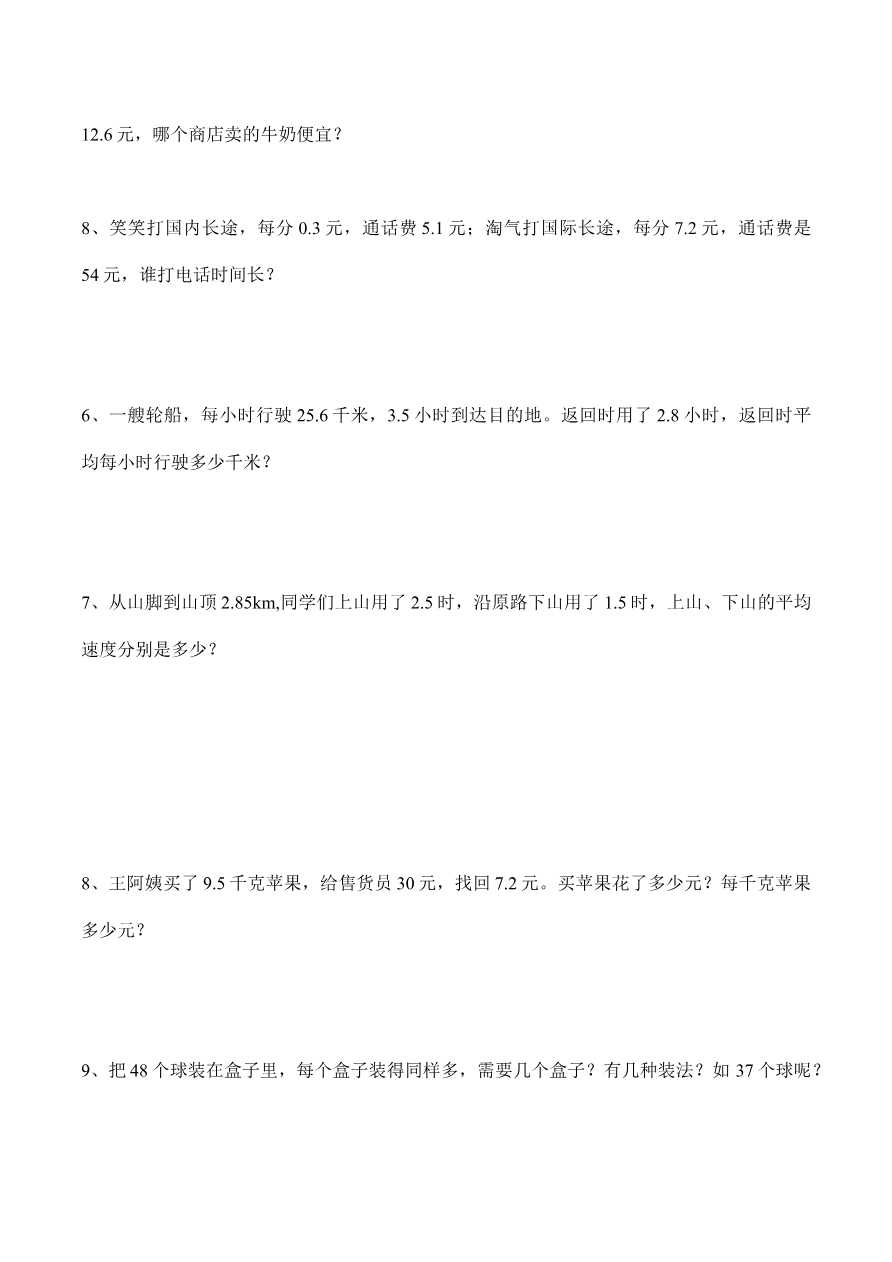 12.6 元，哪个商店卖的牛奶便宜？

8、笑笑打国内长途，每分 0.3 元，通话费 5.1 元；淘气打国际长途，每分 7.2 元，通话费是 54 元，谁打电话时间长？

6、一艘轮船，每小时行驶 25.6 千米，3.5 小时到达目的地。返回时用了 2.8 小时，返回时平均每小时行驶多少千米？

7、从山脚到山顶 2.85km,同学们上山用了 2.5 时，沿原路下山用了 1.5 时，上山、下山的平均速度分别是多少？

8、王阿姨买了 9.5 千克苹果，给售货员 30 元，找回 7.2 元。买苹果花了多少元？每千克苹果多少元？

9、把 48 个球装在盒子里，每个盒子装得同样多，需要几个盒子？有几种装法？如 37 个球呢？